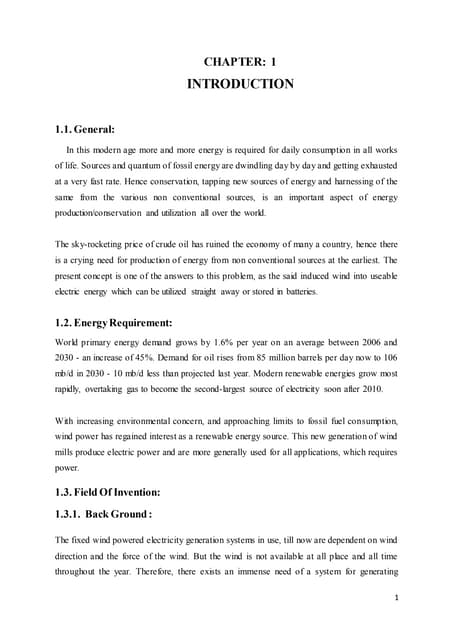 CHAPTER: 1
INTRODUCTION

1.1. General:

In this modern age more and more energy is required for daily consumption in all works of life. Sources and quantum of fossil energy are dwindling day by day and getting exhausted at a very fast rate. Hence conservation, tapping new sources of energy and harnessing of the same from the various non conventional sources, is an important aspect of energy production/conservation and utilization all over the world.

The sky-rocketing price of crude oil has ruined the economy of many a country, hence there is a crying need for production of energy from non conventional sources at the earliest. The present concept is one of the answers to this problem, as the said induced wind into useable electric energy which can be utilized straight away or stored in batteries.

1.2. Energy Requirement:

World primary energy demand grows by 1.6% per year on an average between 2006 and 2030 - an increase of 45%. Demand for oil rises from 85 million barrels per day now to 106 mb/d in 2030 - 10 mb/d less than projected last year. Modern renewable energies grow most rapidly, overtaking gas to become the second-largest source of electricity soon after 2010.

With increasing environmental concern, and approaching limits to fossil fuel consumption, wind power has regained interest as a renewable energy source. This new generation of wind mills produce electric power and are more generally used for all applications, which requires power.

1.3. Field Of Invention:

1.3.1. Back Ground :

The fixed wind powered electricity generation systems in use, till now are dependent on wind direction and the force of the wind. But the wind is not available at all place and all time throughout the year. Therefore, there exists an immense need of a system for generating

1